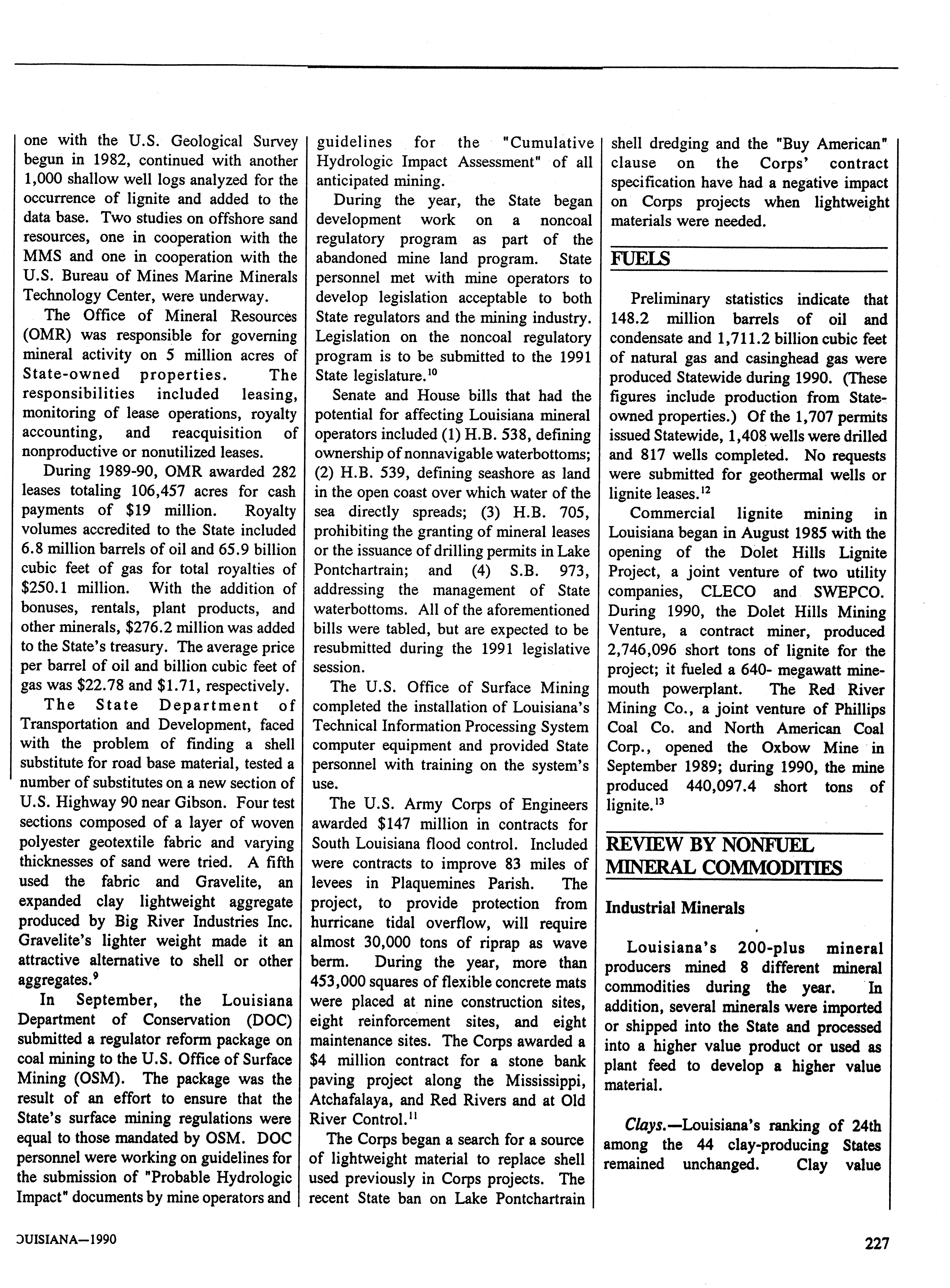 one with the U.S. Geological Survey begun in 1982, continued with another 1,000 shallow well logs analyzed for the occurrence of lignite and added to the data base. Two studies on offshore sand resources, one in cooperation with the MMS and one in cooperation with the U.S. Bureau of Mines Marine Minerals Technology Center, were underway.

The Office of Mineral Resources (OMR) was responsible for governing mineral activity on 5 million acres of State-owned properties. The responsibilities included leasing, monitoring of lease operations, royalty accounting, and reacquisition of nonproductive or nonutilized leases.

During 1989-90, OMR awarded 282 leases totaling 106,457 acres for cash payments of \$19 million. Royalty volumes accredited to the State included 6.8 million barrels of oil and 65.9 billion cubic feet of gas for total royalties of \$250.1 million. With the addition of bonuses, rentals, plant products, and other minerals, \$276.2 million was added to the State's treasury. The average price per barrel of oil and billion cubic feet of gas was \$22.78 and \$1.71, respectively.

The State Department of Transportation and Development, faced with the problem of finding a shell substitute for road base material, tested a number of substitutes on a new section of U.S. Highway 90 near Gibson. Four test sections composed of a layer of woven polyester geotextile fabric and varying thicknesses of sand were tried. A fifth used the fabric and Gravelite, an expanded clay lightweight aggregate produced by Big River Industries Inc. Gravelite's lighter weight made it an attractive alternative to shell or other aggregates.$^9$

In September, the Louisiana Department of Conservation (DOC) submitted a regulator reform package on coal mining to the U.S. Office of Surface Mining (OSM). The package was the result of an effort to ensure that the State's surface mining regulations were equal to those mandated by OSM. DOC personnel were working on guidelines for the submission of "Probable Hydrologic Impact" documents by mine operators and guidelines for the "Cumulative Hydrologic Impact Assessment" of all anticipated mining.

During the year, the State began development work on a noncoal regulatory program as part of the abandoned mine land program. State personnel met with mine operators to develop legislation acceptable to both State regulators and the mining industry. Legislation on the noncoal regulatory program is to be submitted to the 1991 State legislature.$^{10}$

Senate and House bills that had the potential for affecting Louisiana mineral operators included (1) H.B. 538, defining ownership of nonnavigable waterbottoms; (2) H.B. 539, defining seashore as land in the open coast over which water of the sea directly spreads; (3) H.B. 705, prohibiting the granting of mineral leases or the issuance of drilling permits in Lake Pontchartrain; and (4) S.B. 973, addressing the management of State waterbottoms. All of the aforementioned bills were tabled, but are expected to be resubmitted during the 1991 legislative session.

The U.S. Office of Surface Mining completed the installation of Louisiana's Technical Information Processing System computer equipment and provided State personnel with training on the system's use.

The U.S. Army Corps of Engineers awarded \$147 million in contracts for South Louisiana flood control. Included were contracts to improve 83 miles of levees in Plaquemines Parish. The project, to provide protection from hurricane tidal overflow, will require almost 30,000 tons of riprap as wave berm. During the year, more than 453,000 squares of flexible concrete mats were placed at nine construction sites, eight reinforcement sites, and eight maintenance sites. The Corps awarded a \$4 million contract for a stone bank paving project along the Mississippi, Atchafalaya, and Red Rivers and at Old River Control.$^{11}$

The Corps began a search for a source of lightweight material to replace shell used previously in Corps projects. The recent State ban on Lake Pontchartrain shell dredging and the "Buy American" clause on the Corps' contract specification have had a negative impact on Corps projects when lightweight materials were needed.

FUELS

Preliminary statistics indicate that 148.2 million barrels of oil and condensate and 1,711.2 billion cubic feet of natural gas and casinghead gas were produced Statewide during 1990. (These figures include production from State-owned properties.) Of the 1,707 permits issued Statewide, 1,408 wells were drilled and 817 wells completed. No requests were submitted for geothermal wells or lignite leases.$^{12}$

Commercial lignite mining in Louisiana began in August 1985 with the opening of the Dolet Hills Lignite Project, a joint venture of two utility companies, CLECO and SWEPCO. During 1990, the Dolet Hills Mining Venture, a contract miner, produced 2,746,096 short tons of lignite for the project; it fueled a 640- megawatt mine-mouth powerplant. The Red River Mining Co., a joint venture of Phillips Coal Co. and North American Coal Corp., opened the Oxbow Mine in September 1989; during 1990, the mine produced 440,097.4 short tons of lignite.$^{13}$

REVIEW BY NONFUEL MINERAL COMMODITIES

Industrial Minerals

Louisiana's 200-plus mineral producers mined 8 different mineral commodities during the year. In addition, several minerals were imported or shipped into the State and processed into a higher value product or used as plant feed to develop a higher value material.

Clays.—Louisiana's ranking of 24th among the 44 clay-producing States remained unchanged. Clay value

OUISIANA—1990

227